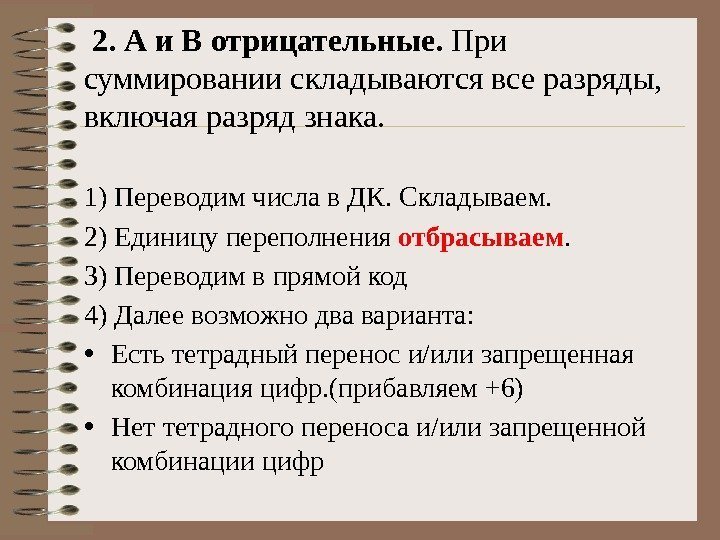 2. А и В отрицательные. При суммировании складываются все разряды, включая разряд знака.

1) Переводим числа в ДК. Складываем.

2) Единицу переполнения отбрасываем.

3) Переводим в прямой код

4) Далее возможно два варианта:

• Есть тетрадный перенос и/или запрещенная комбинация цифр.(прибавляем +6)
• Нет тетрадного переноса и/или запрещенной комбинации цифр